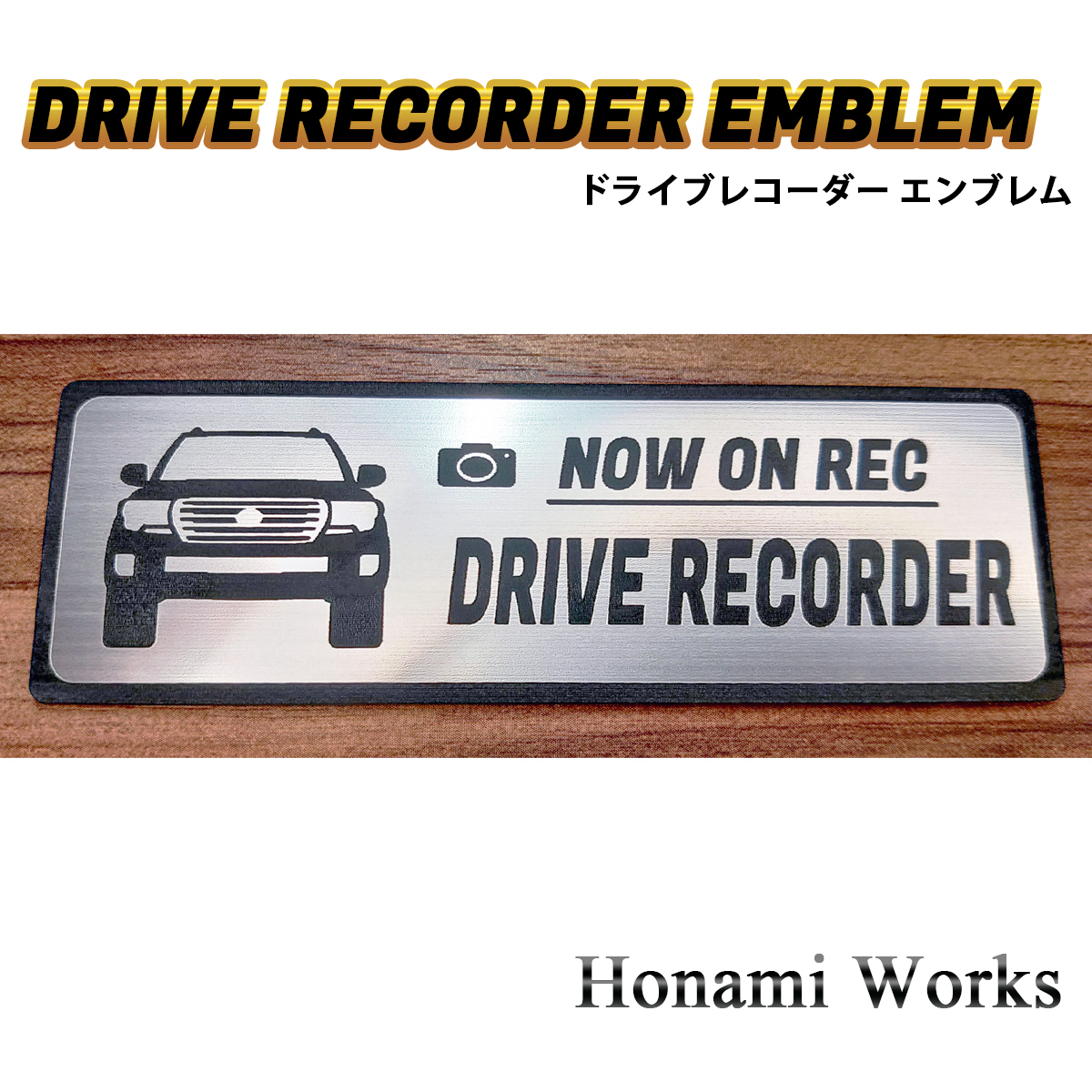 DRIVE RECORDER EMBLEM
ドライブレコーダー エンブレム

NOW ON REC
DRIVE RECORDER

Honami Works